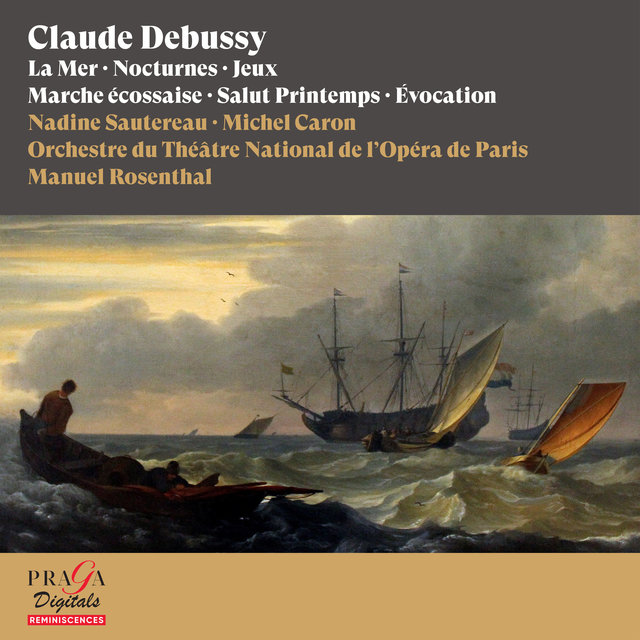 Claude Debussy
La Mer · Nocturnes · Jeux
Marche écossaise · Salut Printemps · Évocation
Nadine Sautereau · Michel Caron
Orchestre du Théâtre National de l'Opéra de Paris
Manuel Rosenthal

PRAGA
Digitals
REMINISCENCES